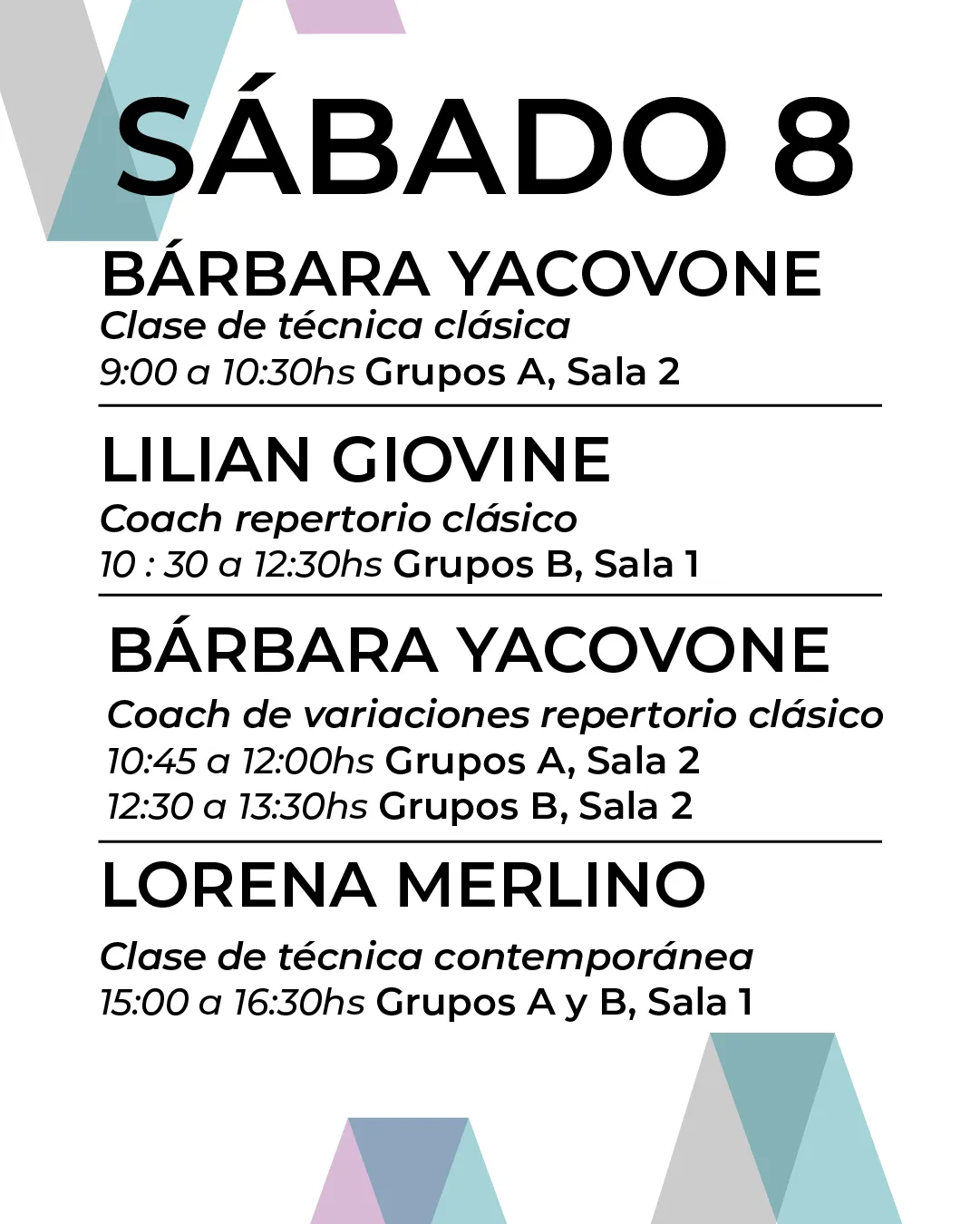 SÁBADO 8

BÁRBARA YACOVONE
Clase de técnica clásica
9:00 a 10:30hs Grupos A, Sala 2

LILIAN GIOVINE
Coach repertorio clásico
10 : 30 a 12:30hs Grupos B, Sala 1

BÁRBARA YACOVONE
Coach de variaciones repertorio clásico
10:45 a 12:00hs Grupos A, Sala 2
12:30 a 13:30hs Grupos B, Sala 2

LORENA MERLINO
Clase de técnica contemporánea
15:00 a 16:30hs Grupos A y B, Sala 1